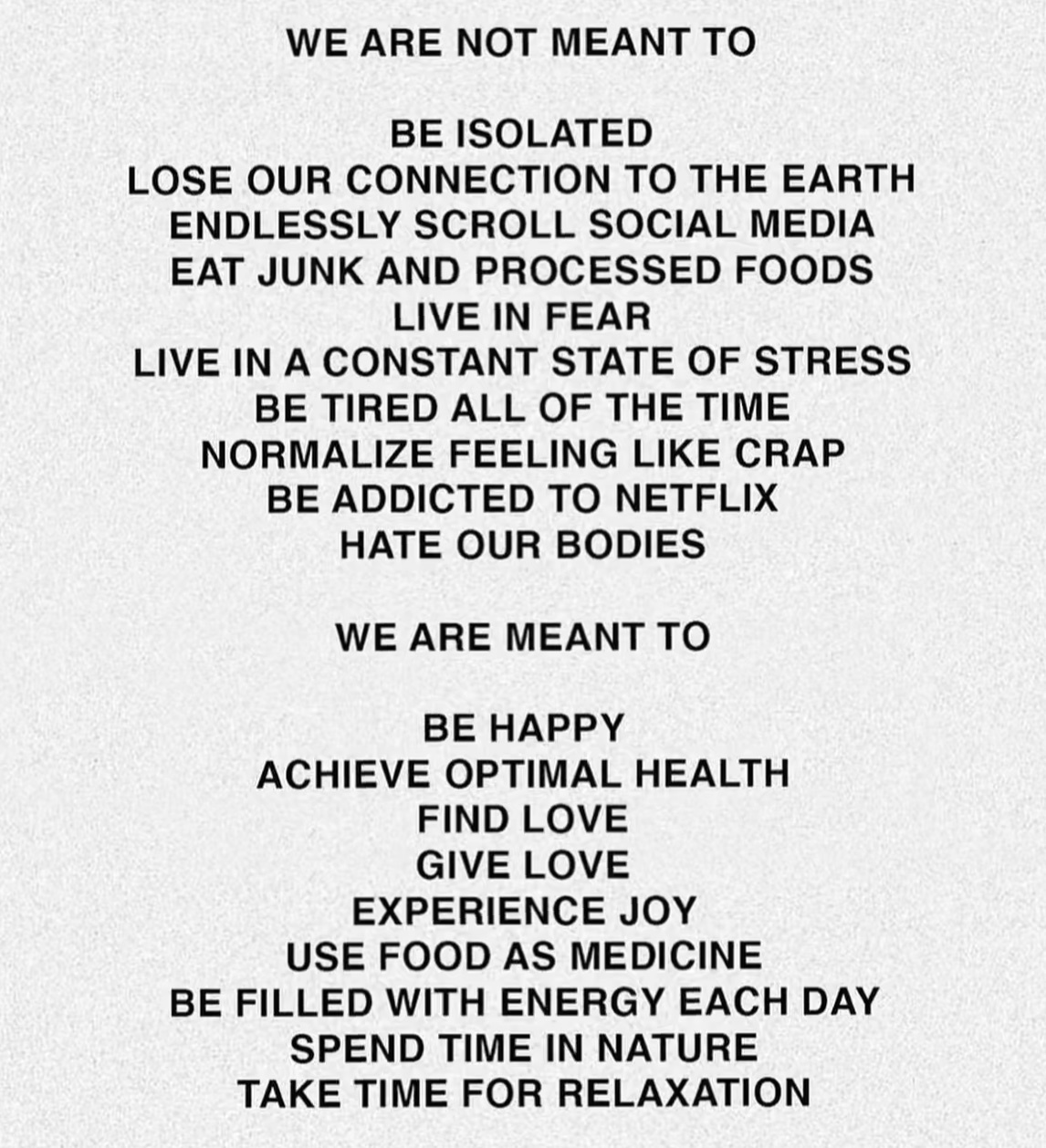 WE ARE NOT MEANT TO

BE ISOLATED
LOSE OUR CONNECTION TO THE EARTH
ENDLESSLY SCROLL SOCIAL MEDIA
EAT JUNK AND PROCESSED FOODS
LIVE IN FEAR
LIVE IN A CONSTANT STATE OF STRESS
BE TIRED ALL OF THE TIME
NORMALIZE FEELING LIKE CRAP
BE ADDICTED TO NETFLIX
HATE OUR BODIES

WE ARE MEANT TO

BE HAPPY
ACHIEVE OPTIMAL HEALTH
FIND LOVE
GIVE LOVE
EXPERIENCE JOY
USE FOOD AS MEDICINE
BE FILLED WITH ENERGY EACH DAY
SPEND TIME IN NATURE
TAKE TIME FOR RELAXATION